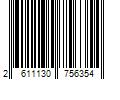 2 611130 756354